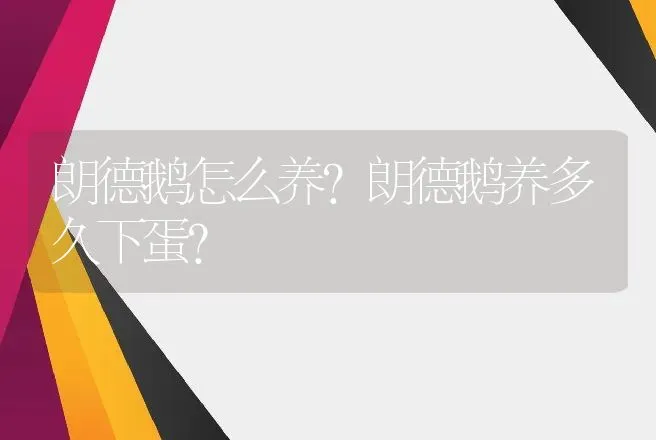 朗德鹅怎么养？朗德鹅养多久下蛋？